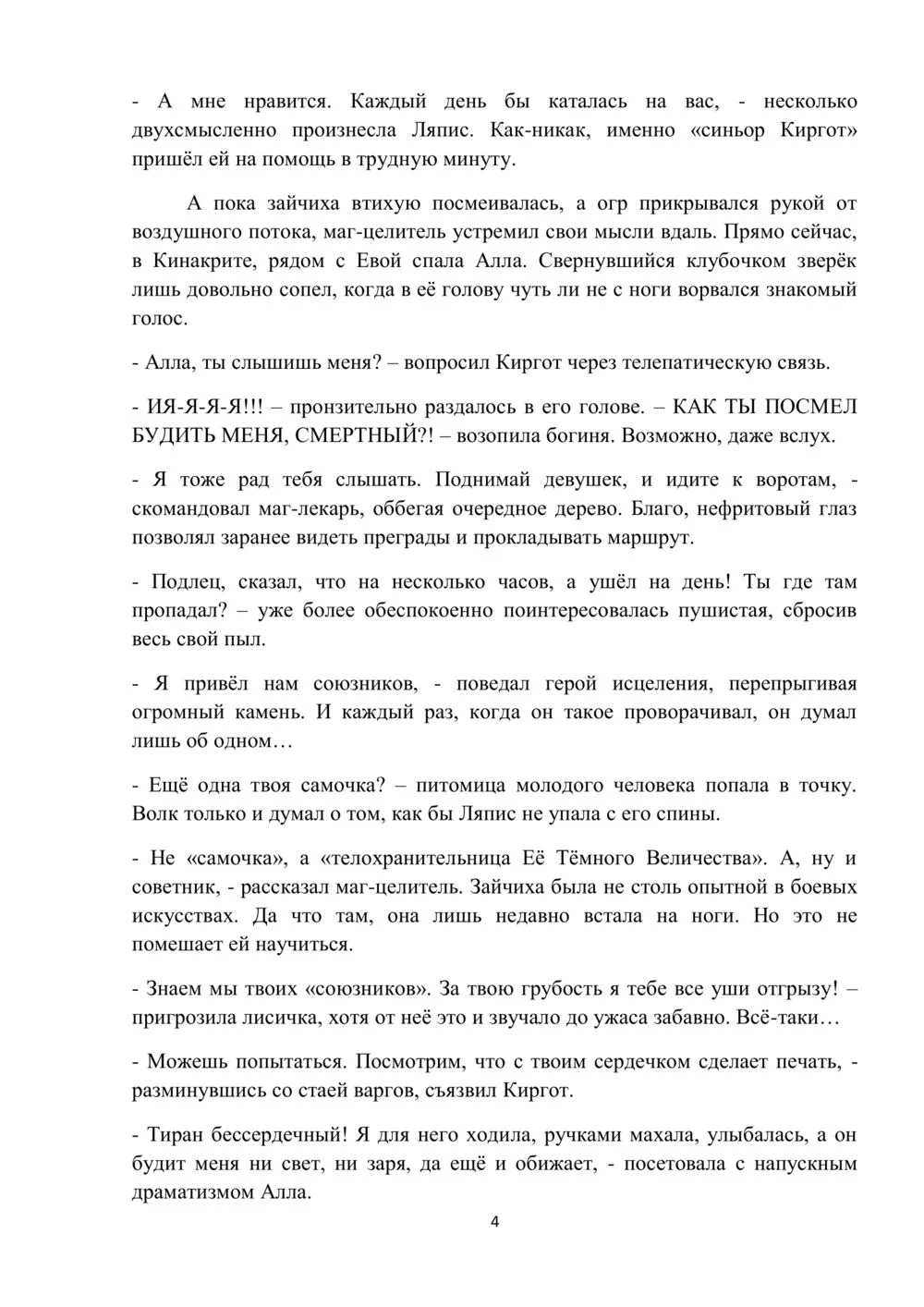 - А мне нравится. Каждый день бы каталась на вас, - несколько двухсмысленно произнесла Ляпис. Как-никак, именно «синьор Киргот» пришёл ей на помощь в трудную минуту.

А пока зайчиха втихую посмеивалась, а огр прикрывался рукой от воздушного потока, маг-целитель устремил свои мысли вдаль. Прямо сейчас, в Кинакрите, рядом с Евой спала Алла. Свернувшийся клубочком зверёк лишь довольно сопел, когда в её голову чуть ли не с ноги ворвался знакомый голос.

- Алла, ты слышишь меня? – вопросил Киргот через телепатическую связь.

- ИЯ-Я-Я-Я!!! – пронзительно раздалось в его голове. – КАК ТЫ ПОСМЕЛ БУДИТЬ МЕНЯ, СМЕРТНЫЙ?! – возопила богиня. Возможно, даже вслух.

- Я тоже рад тебя слышать. Поднимай девушек, и идите к воротам, - скомандовал маг-лекарь, оббегая очередное дерево. Благо, нефритовый глаз позволял заранее видеть преграды и прокладывать маршрут.

- Подлец, сказал, что на несколько часов, а ушёл на день! Ты где там пропадал? – уже более обеспокоенно поинтересовалась пушистая, сбросив весь свой пыл.

- Я привёл нам союзников, - поведал герой исцеления, перепрыгивая огромный камень. И каждый раз, когда он такое проворачивал, он думал лишь об одном…

- Ещё одна твоя самочка? – питомица молодого человека попала в точку. Волк только и думал о том, как бы Ляпис не упала с его спины.

- Не «самочка», а «телохранительница Её Тёмного Величества». А, ну и советник, - рассказал маг-целитель. Зайчиха была не столь опытной в боевых искусствах. Да что там, она лишь недавно встала на ноги. Но это не помешает ей научиться.

- Знаем мы твоих «союзников». За твою грубость я тебе все уши отгрызу! – пригрозила лисичка, хотя от неё это и звучало до ужаса забавно. Всё-таки…

- Можешь попытаться. Посмотрим, что с твоим сердечком сделает печать, - разминувшись со стаей варгов, съязвил Киргот.

- Тиран бессердечный! Я для него ходила, ручками махала, улыбалась, а он будит меня ни свет, ни заря, да ещё и обижает, - посетовала с напускным драматизмом Алла.

4